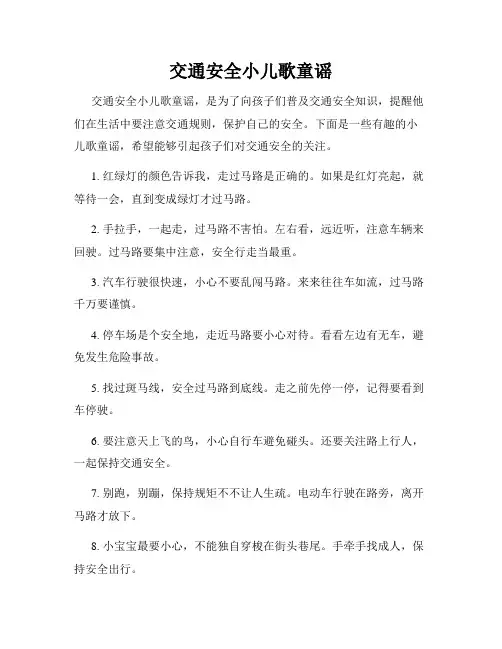 交通安全小儿歌童谣

交通安全小儿歌童谣，是为了向孩子们普及交通安全知识，提醒他们在生活中要注意交通规则，保护自己的安全。下面是一些有趣的小儿歌童谣，希望能够引起孩子们对交通安全的关注。

1. 红绿灯的颜色告诉我，走过马路是正确的。如果是红灯亮起，就等待一会，直到变成绿灯才过马路。

2. 手拉手，一起走，过马路不害怕。左右看，远近听，注意车辆来回驶。过马路要集中注意，安全行走当最重。

3. 汽车行驶很快速，小心不要乱闯马路。来来往往车如流，过马路千万要谨慎。

4. 停车场是个安全地，走近马路要小心对待。看看左边有无车，避免发生危险事故。

5. 找过斑马线，安全过马路到底线。走之前先停一停，记得要看到车停驶。

6. 要注意天上飞的鸟，小心自行车避免碰头。还要关注路上行人，一起保持交通安全。

7. 别跑，别蹦，保持规矩不不让人生疏。电动车行驶在路旁，离开马路才放下。

8. 小宝宝最要小心，不能独自穿梭在街头巷尾。手牵手找成人，保持安全出行。